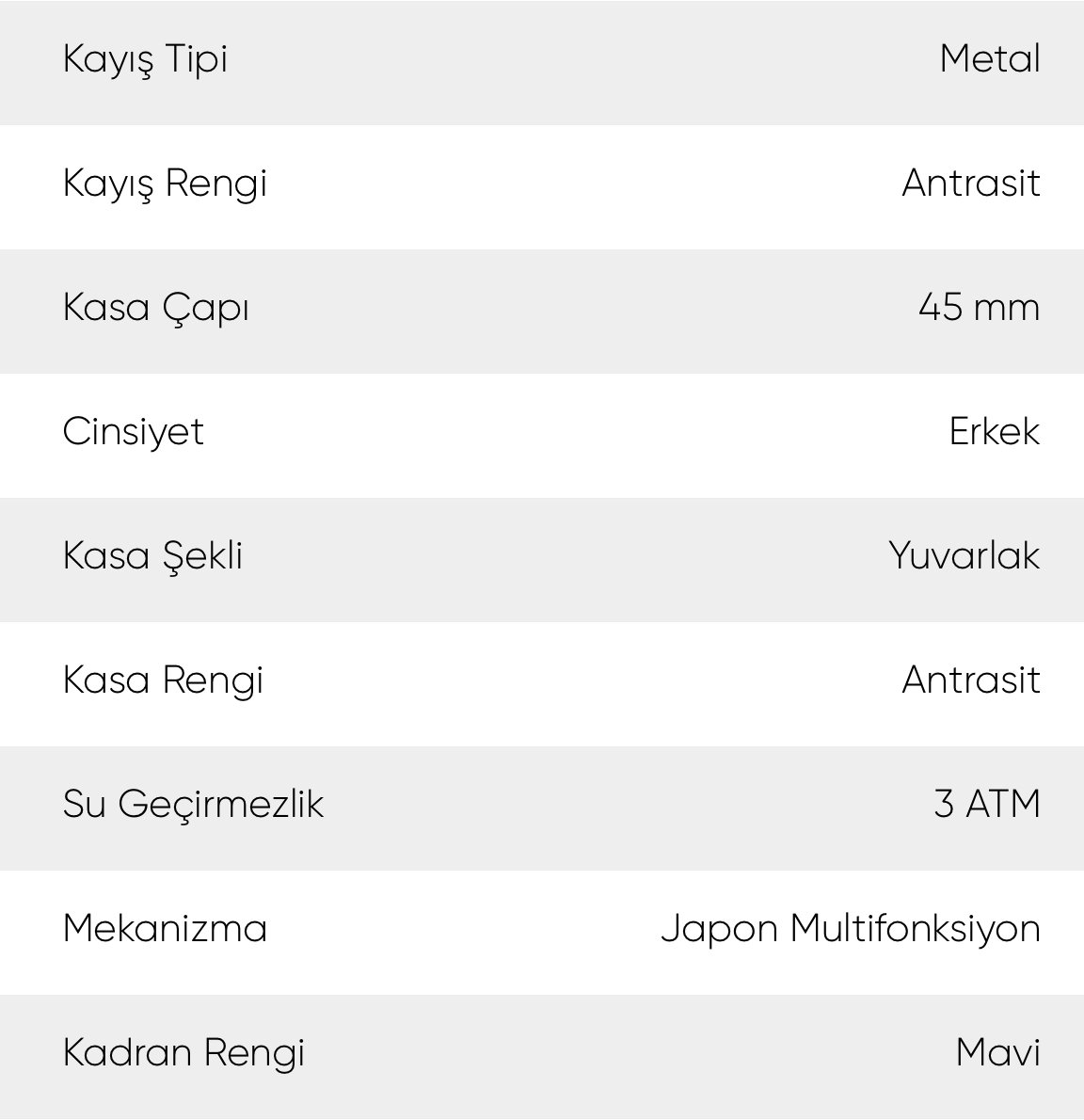 | | |
|---|---|
| Kayış Tipi | Metal |
| Kayış Rengi | Antrasit |
| Kasa Çapı | 45 mm |
| Cinsiyet | Erkek |
| Kasa Şekli | Yuvarlak |
| Kasa Rengi | Antrasit |
| Su Geçirmezlik | 3 ATM |
| Mekanizma | Japon Multifonksiyon |
| Kadran Rengi | Mavi |